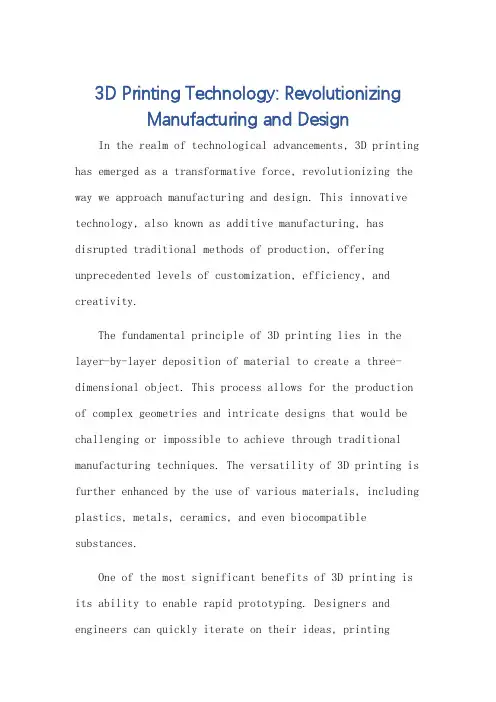 3D Printing Technology: Revolutionizing Manufacturing and Design

In the realm of technological advancements, 3D printing has emerged as a transformative force, revolutionizing the way we approach manufacturing and design. This innovative technology, also known as additive manufacturing, has disrupted traditional methods of production, offering unprecedented levels of customization, efficiency, and creativity.

The fundamental principle of 3D printing lies in the layer-by-layer deposition of material to create a three-dimensional object. This process allows for the production of complex geometries and intricate designs that would be challenging or impossible to achieve through traditional manufacturing techniques. The versatility of 3D printing is further enhanced by the use of various materials, including plastics, metals, ceramics, and even biocompatible substances.

One of the most significant benefits of 3D printing is its ability to enable rapid prototyping. Designers and engineers can quickly iterate on their ideas, printing